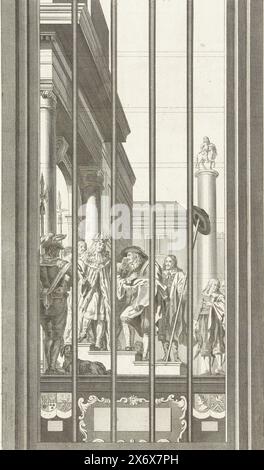 alamy

alamy - 2X6X7PH